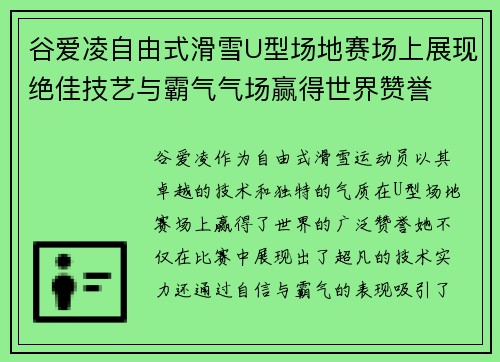 谷爱凌自由式滑雪U型场地赛场上展现绝佳技艺与霸气气场赢得世界赞誉

谷爱凌作为自由式滑雪运动员以其卓越的技术和独特的气质在U型场地赛场上赢得了世界的广泛赞誉她不仅在比赛中展现出了超凡的技术实力还通过自信与霸气的表现吸引了